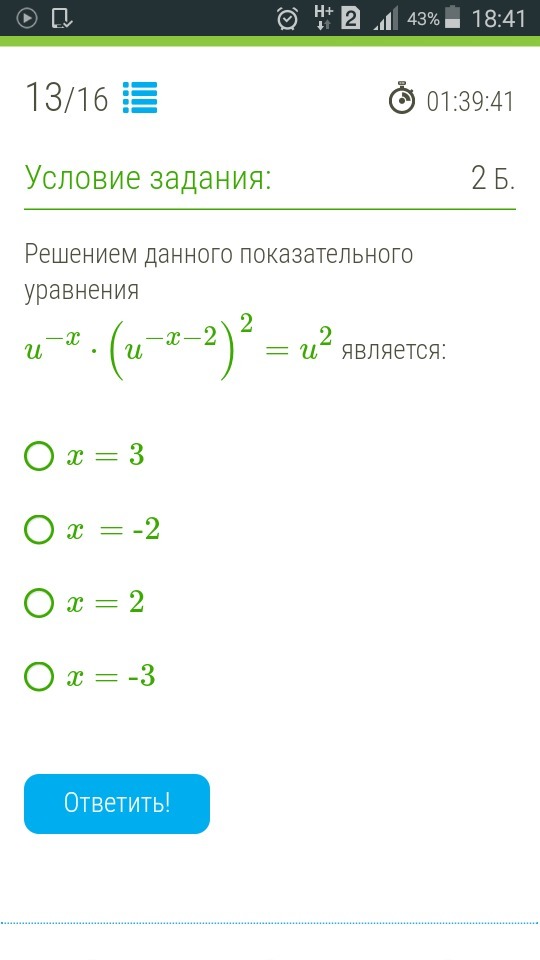 H+ 2 43% 18:41

13/16

01:39:41

Условие задания:

2 Б.

Решением данного показательного уравнения $u^{-x} \cdot \left(u^{-x-2}\right)^2 = u^2$ является:

$x = 3$

$x = -2$

$x = 2$

$x = -3$

Ответить!